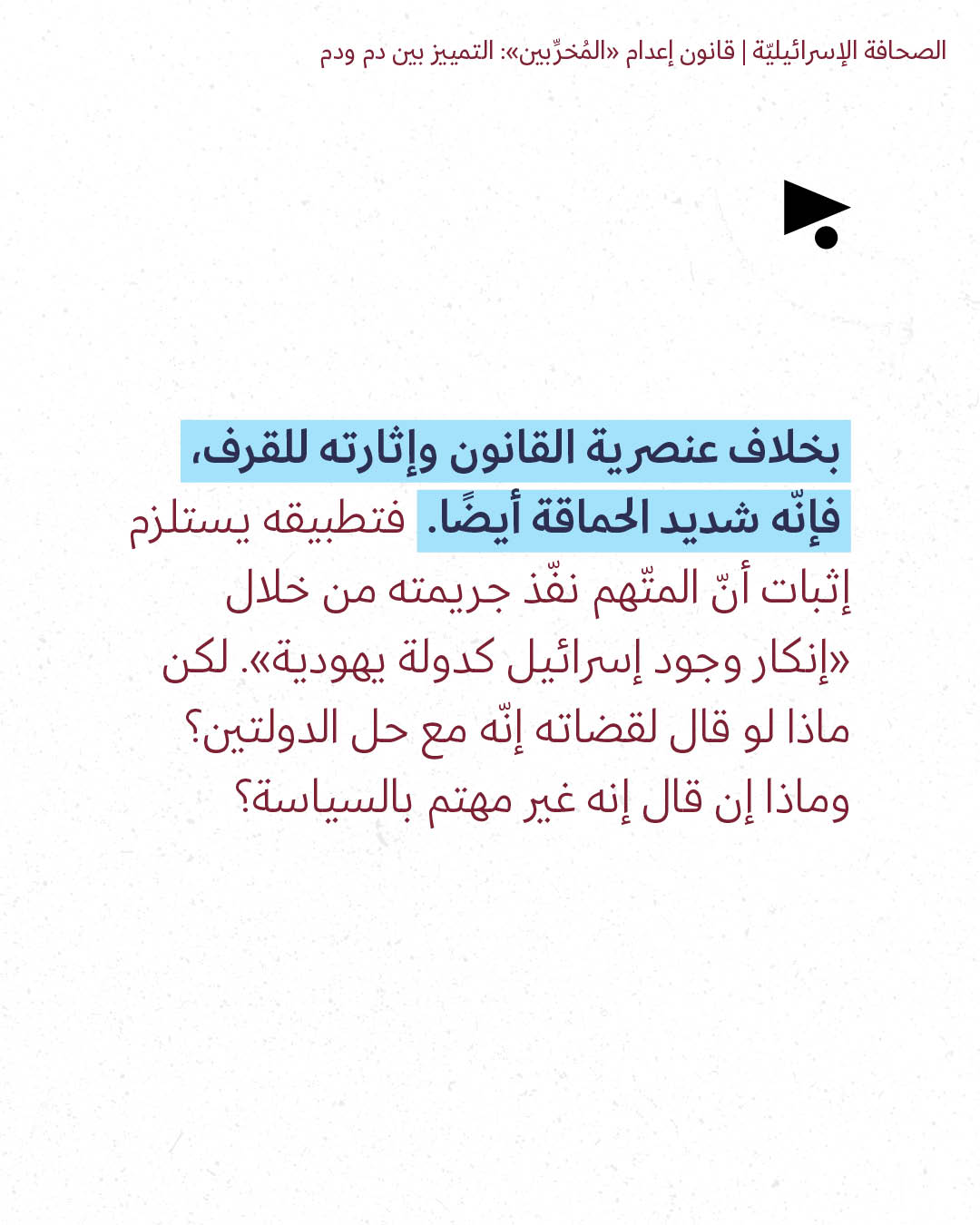 الصحافة الإسرائيليّة | قانون إعدام «المُخرِّبين»: التمييز بين دم ودم

بخلاف عنصرية القانون وإثارته للقرف، فإنّه شديد الحماقة أيضًا. فتطبيقه يستلزم إثبات أنّ المتّهم نفّذ جريمته من خلال «إنكار وجود إسرائيل كدولة يهودية». لكن ماذا لو قال لقضاته إنّه مع حل الدولتين؟ وماذا إن قال إنه غير مهتم بالسياسة؟